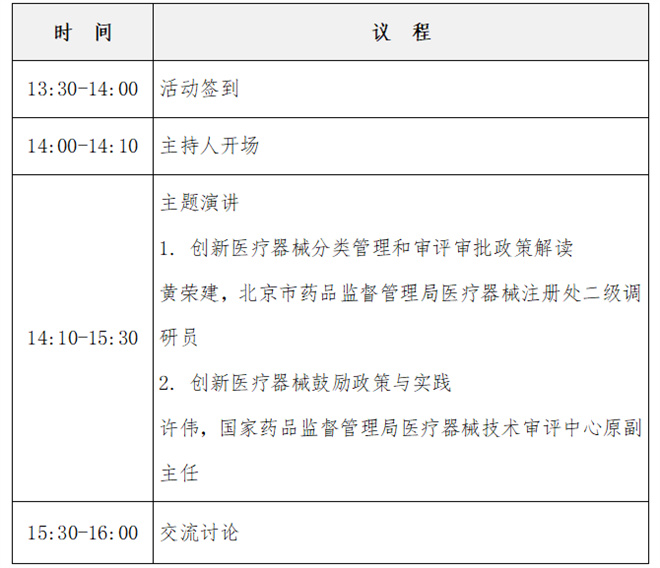 | 时　间 | 议　程 |
|---|---|
| 13:30-14:00 | 活动签到 |
| 14:00-14:10 | 主持人开场 |
| 14:10-15:30 | 主题演讲<br>1. 创新医疗器械分类管理和审评审批政策解读<br>黄荣建，北京市药品监督管理局医疗器械注册处二级调研员<br>2. 创新医疗器械鼓励政策与实践<br>许伟，国家药品监督管理局医疗器械技术审评中心原副主任 |
| 15:30-16:00 | 交流讨论 |